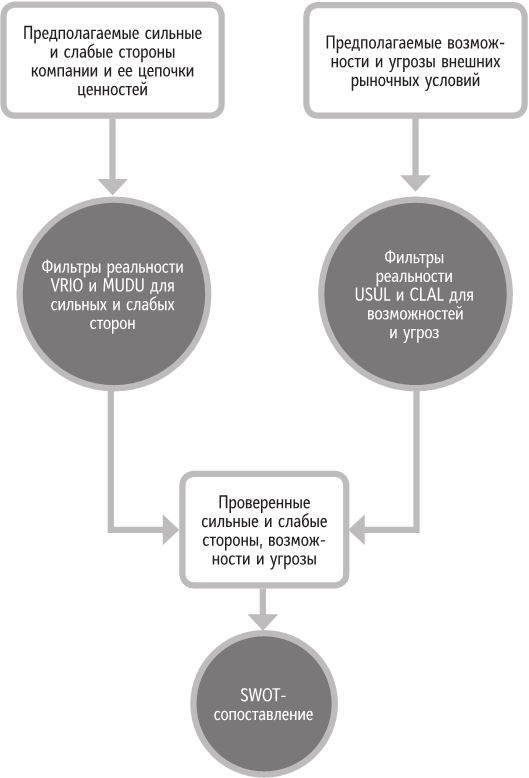 Предполагаемые сильные и слабые стороны компании и ее цепочки ценностей

Предполагаемые возможности и угрозы внешних рыночных условий

Фильтры реальности VRIO и MUDU для сильных и слабых сторон

Фильтры реальности USUL и CLAL для возможностей и угроз

Проверенные сильные и слабые стороны, возможности и угрозы

SWOT-сопоставление